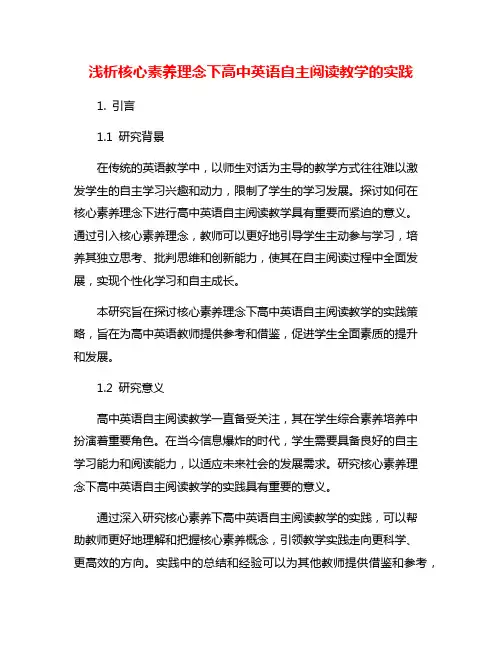 浅析核心素养理念下高中英语自主阅读教学的实践

1. 引言

1.1 研究背景

在传统的英语教学中，以师生对话为主导的教学方式往往难以激发学生的自主学习兴趣和动力，限制了学生的学习发展。探讨如何在核心素养理念下进行高中英语自主阅读教学具有重要而紧迫的意义。通过引入核心素养理念，教师可以更好地引导学生主动参与学习，培养其独立思考、批判思维和创新能力，使其在自主阅读过程中全面发展，实现个性化学习和自主成长。

本研究旨在探讨核心素养理念下高中英语自主阅读教学的实践策略，旨在为高中英语教师提供参考和借鉴，促进学生全面素质的提升和发展。

1.2 研究意义

高中英语自主阅读教学一直备受关注，其在学生综合素养培养中扮演着重要角色。在当今信息爆炸的时代，学生需要具备良好的自主学习能力和阅读能力，以适应未来社会的发展需求。研究核心素养理念下高中英语自主阅读教学的实践具有重要的意义。

通过深入研究核心素养下高中英语自主阅读教学的实践，可以帮助教师更好地理解和把握核心素养概念，引领教学实践走向更科学、更高效的方向。实践中的总结和经验可以为其他教师提供借鉴和参考，